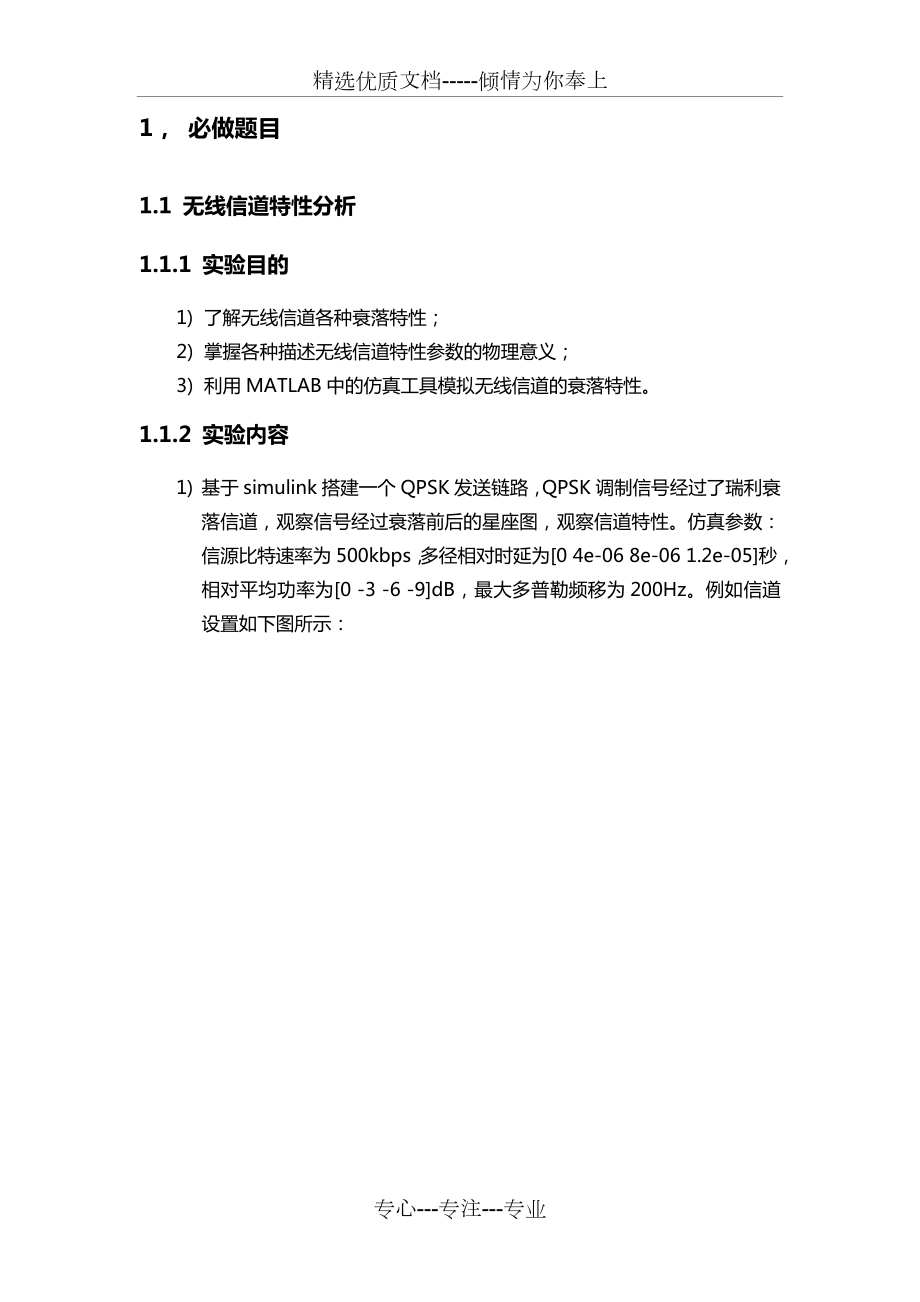 精选优质文档-----倾情为你奉上

1， 必做题目

1.1 无线信道特性分析

1.1.1 实验目的

1) 了解无线信道各种衰落特性；
2) 掌握各种描述无线信道特性参数的物理意义；
3) 利用 MATLAB 中的仿真工具模拟无线信道的衰落特性。

1.1.2 实验内容

1) 基于 simulink 搭建一个 QPSK 发送链路，QPSK 调制信号经过了瑞利衰落信道，观察信号经过衰落前后的星座图，观察信道特性。仿真参数：信源比特速率为 500kbps 多径相对时延为[0 4e-06 8e-06 1.2e-05]秒，相对平均功率为[0 -3 -6 -9]dB，最大多普勒频移为 200Hz。例如信道设置如下图所示：

专心---专注---专业